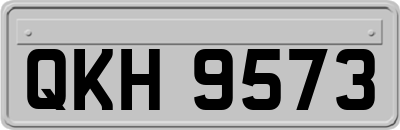 QKH 9573